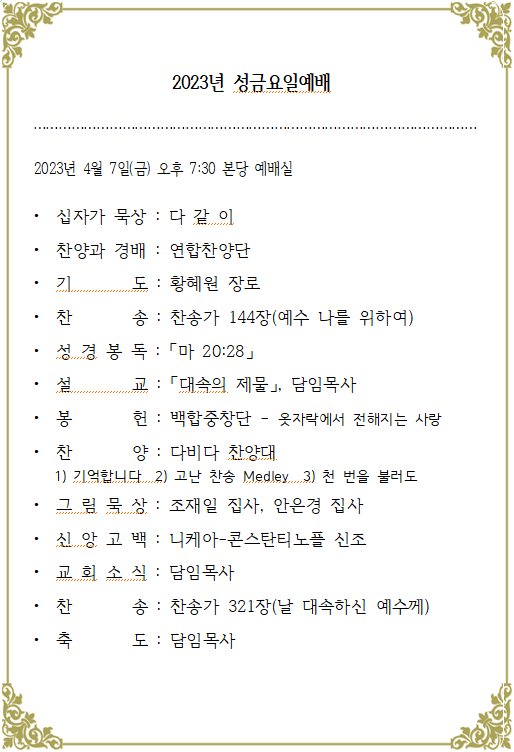 2023년 성금요일예배

2023년 4월 7일(금) 오후 7:30 본당 예배실

• 십자가 묵상 : 다 같 이
• 찬양과 경배 : 연합찬양단
• 기 도 : 황혜원 장로
• 찬 송 : 찬송가 144장(예수 나를 위하여)
• 성 경 봉 독 : 「마 20:28」
• 설 교 : 「대속의 제물」, 담임목사
• 봉 헌 : 백합중창단 - 옷자락에서 전해지는 사랑
• 찬 양 : 다비다 찬양대
1) 기억합니다 2) 고난 찬송 Medley 3) 천 번을 불러도
• 그 림 묵 상 : 조재일 집사, 안은경 집사
• 신 앙 고 백 : 니케아-콘스탄티노플 신조
• 교 회 소 식 : 담임목사
• 찬 송 : 찬송가 321장(날 대속하신 예수께)
• 축 도 : 담임목사